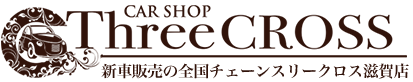 CAR SHOP
ThreeCROSS
新車販売の全国チェーンスリークロス滋賀店